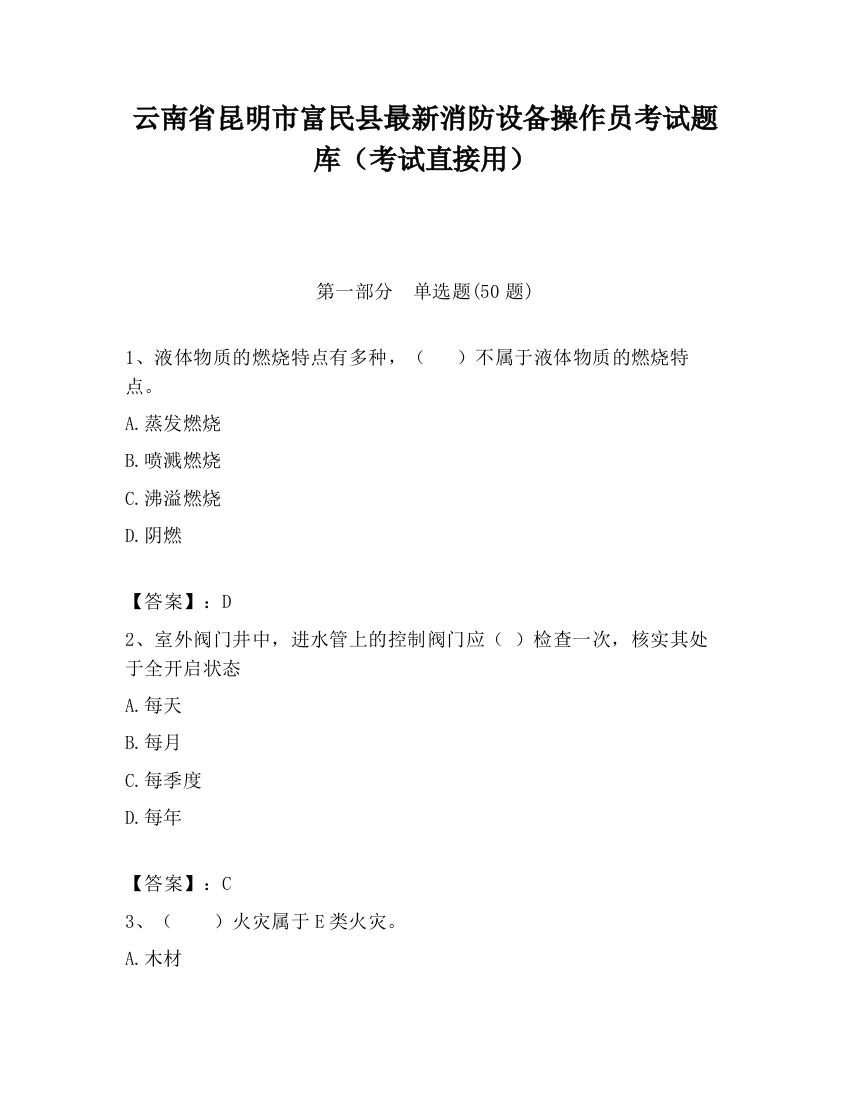 云南省昆明市富民县最新消防设备操作员考试题库（考试直接用）

第一部分　单选题(50 题)

1、液体物质的燃烧特点有多种，（　　）不属于液体物质的燃烧特点。

A.蒸发燃烧

B.喷溅燃烧

C.沸溢燃烧

D.阴燃

【答案】：D

2、室外阀门井中，进水管上的控制阀门应（ ）检查一次，核实其处于全开启状态

A.每天

B.每月

C.每季度

D.每年

【答案】：C

3、（　　）火灾属于E类火灾。

A.木材